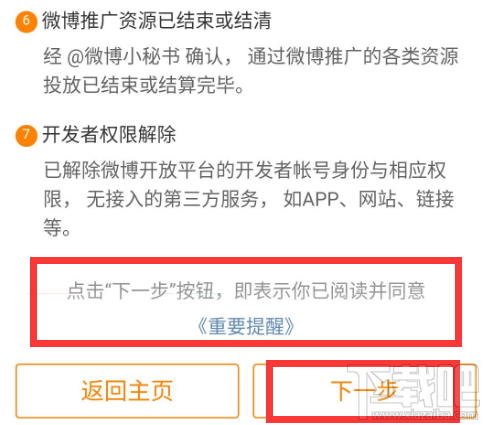 6 微博推广资源已结束或结清

经 @微博小秘书 确认， 通过微博推广的各类资源投放已结束或结算完毕。

7 开发者权限解除

已解除微博开放平台的开发者帐号身份与相应权限， 无接入的第三方服务， 如APP、网站、链接等。

点击“下一步”按钮，即表示你已阅读并同意

《重要提醒》

返回主页

下一步

下载吧
www.xiazaiba.com